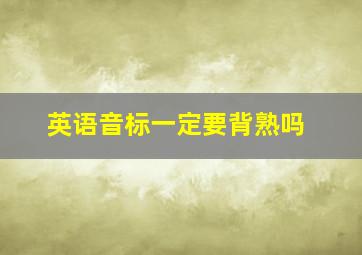 英语音标一定要背熟吗